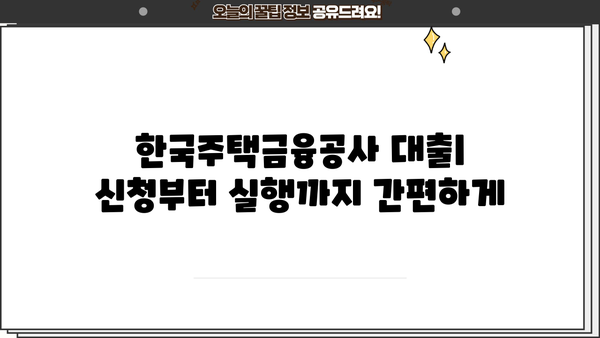 오늘의 꿀팁 정보 공유드려요!

한국주택금융공사 대출| 신청부터 실행까지 간편하게